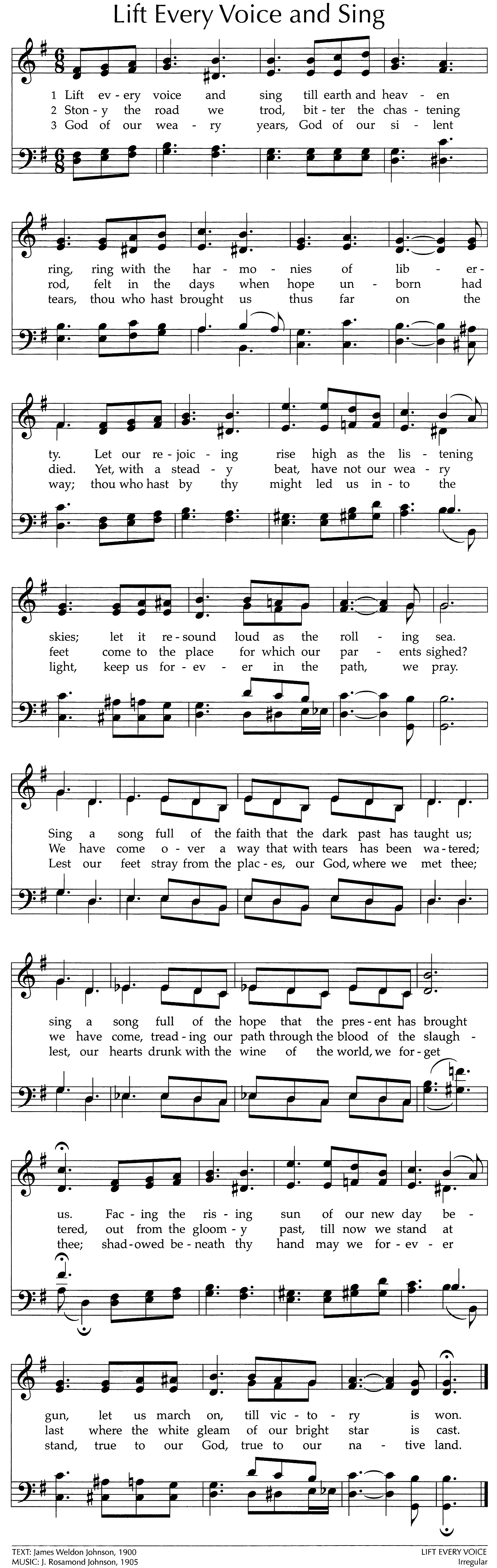 Lift Every Voice and Sing

1 Lift ev - ery voice and sing till earth and heav - en
2 Ston - y the road we trod, bit - ter the chas - tening
3 God of our wea - ry years, God of our si - lent

ring, ring with the har - mo - nies of lib - er -
rod, felt in the days when hope un - born had
tears, thou who hast brought us thus far on the

ty. Let our re - joic - ing rise high as the lis - tening
died. Yet, with a stead - y beat, have not our wea - ry
way; thou who hast by thy might led us in - to the

skies; let it re - sound loud as the roll - ing sea.
feet come to the place for which our par - ents sighed?
light, keep us for - ev - er in the path, we pray.

Sing a song full of the faith that the dark past has taught us;
We have come o - ver a way that with tears has been wa - tered;
Lest our feet stray from the plac - es, our God, where we met thee;

sing a song full of the hope that the pres - ent has brought
we have come, tread - ing our path through the blood of the slaugh -
lest, our hearts drunk with the wine of the world, we for - get

us. Fac - ing the ris - ing sun of our new day be -
tered, out from the gloom - y past, till now we stand at
thee; shad - owed be - neath thy hand may we for - ev - er

gun, let us march on, till vic - to - ry is won.
last where the white gleam of our bright star is cast.
stand, true to our God, true to our na - tive land.

TEXT: James Weldon Johnson, 1900
MUSIC: J. Rosamond Johnson, 1905
LIFT EVERY VOICE
Irregular